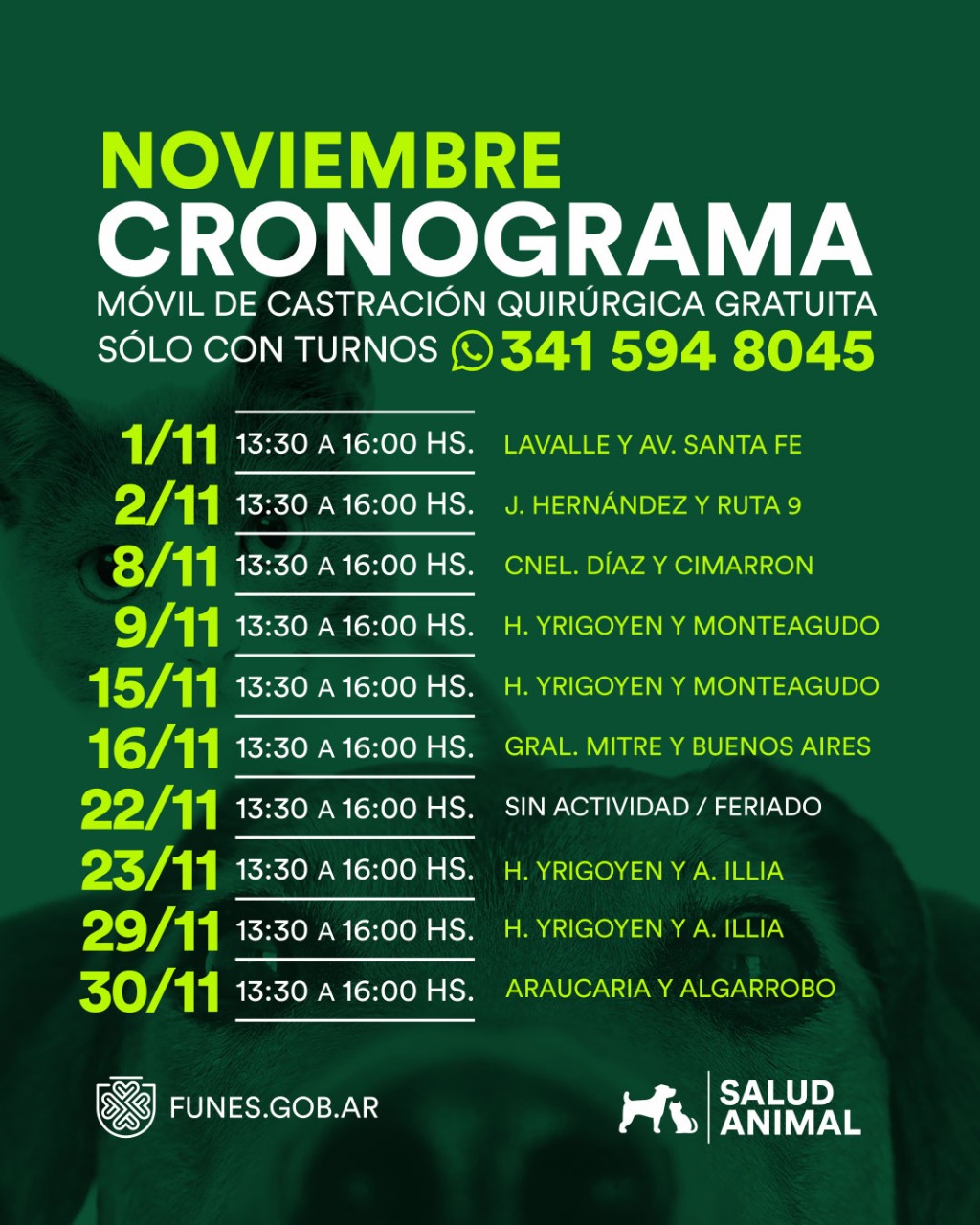 NOVIEMBRE
CRONOGRAMA
MÓVIL DE CASTRACIÓN QUIRÚRGICA GRATUITA
SÓLO CON TURNOS 341 594 8045

1/11 13:30 A 16:00 HS. LAVALLE Y AV. SANTA FE
2/11 13:30 A 16:00 HS. J. HERNÁNDEZ Y RUTA 9
8/11 13:30 A 16:00 HS. CNEL. DÍAZ Y CIMARRON
9/11 13:30 A 16:00 HS. H. YRIGOYEN Y MONTEAGUDO
15/11 13:30 A 16:00 HS. H. YRIGOYEN Y MONTEAGUDO
16/11 13:30 A 16:00 HS. GRAL. MITRE Y BUENOS AIRES
22/11 13:30 A 16:00 HS. SIN ACTIVIDAD / FERIADO
23/11 13:30 A 16:00 HS. H. YRIGOYEN Y A. ILLIA
29/11 13:30 A 16:00 HS. H. YRIGOYEN Y A. ILLIA
30/11 13:30 A 16:00 HS. ARAUCARIA Y ALGARROBO

FUNES.GOB.AR

SALUD
ANIMAL